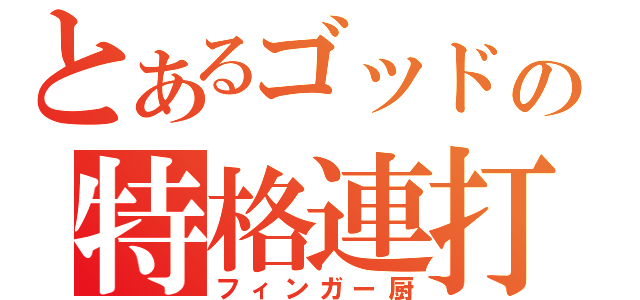 とあるゴッドの
特格連打
フィンガー厨